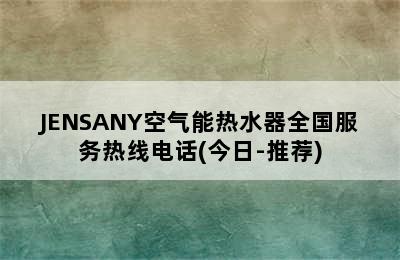 JENSANY空气能热水器全国服务热线电话(今日-推荐)